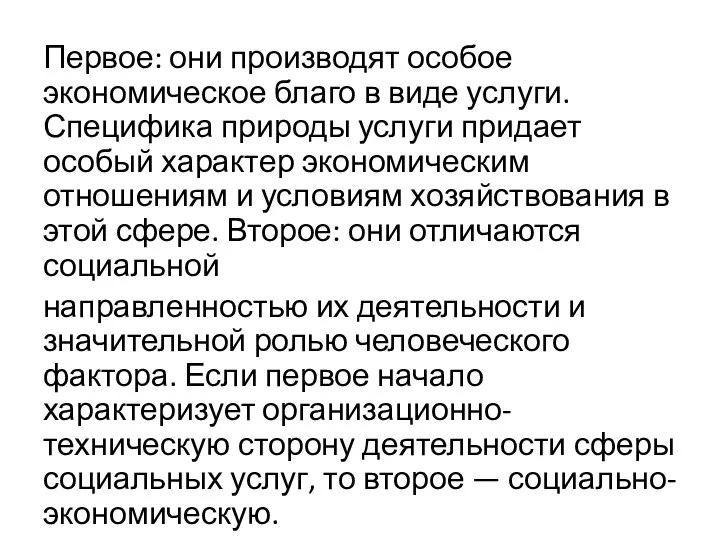 Первое: они производят особое экономическое благо в виде услуги. Специфика природы услуги придает особый характер экономическим отношениям и условиям хозяйствования в этой сфере. Второе: они отличаются социальной

направленностью их деятельности и значительной ролью человеческого фактора. Если первое начало характеризует организационно-техническую сторону деятельности сферы социальных услуг, то второе — социально-экономическую.